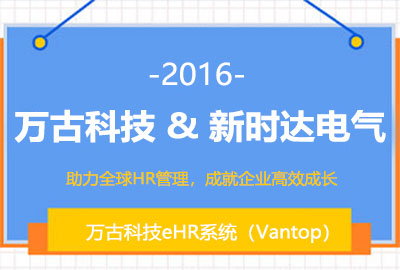 -2016-

万古科技 & 新时达电气

助力全球HR管理，成就企业高效成长

万古科技eHR系统（Vantop）